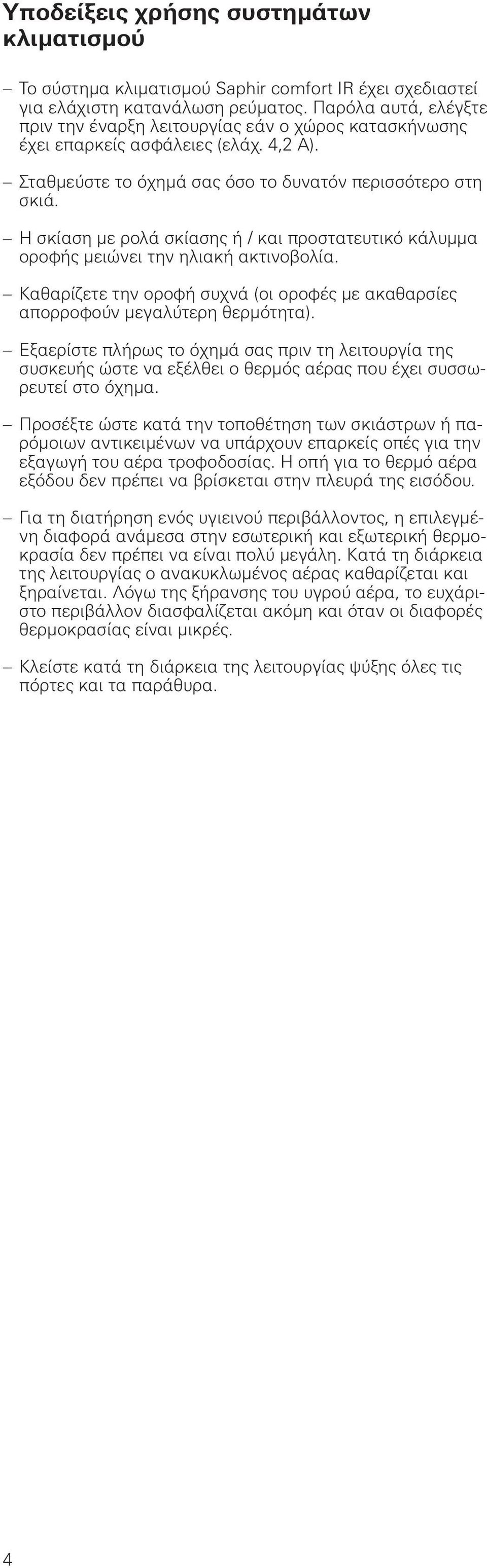 Υποδείξεις χρήσης συστημάτων κλιματισμού

– Το σύστημα κλιματισμού Saphir comfort IR έχει σχεδιαστεί για ελάχιστη κατανάλωση ρεύματος. Παρόλα αυτά, ελέγξτε πριν την έναρξη λειτουργίας εάν ο χώρος κατασκήνωσης έχει επαρκείς ασφάλειες (ελάχ. 4,2 A).

– Σταθμεύστε το όχημά σας όσο το δυνατόν περισσότερο στη σκιά.

– Η σκίαση με ρολά σκίασης ή / και προστατευτικό κάλυμμα οροφής μειώνει την ηλιακή ακτινοβολία.

– Καθαρίζετε την οροφή συχνά (οι οροφές με ακαθαρσίες απορροφούν μεγαλύτερη θερμότητα).

– Εξαερίστε πλήρως το όχημά σας πριν τη λειτουργία της συσκευής ώστε να εξέλθει ο θερμός αέρας που έχει συσσωρευτεί στο όχημα.

– Προσέξτε ώστε κατά την τοποθέτηση των σκιάστρων ή παρόμοιων αντικειμένων να υπάρχουν επαρκείς οπές για την εξαγωγή του αέρα τροφοδοσίας. Η οπή για το θερμό αέρα εξόδου δεν πρέπει να βρίσκεται στην πλευρά της εισόδου.

– Για τη διατήρηση ενός υγιεινού περιβάλλοντος, η επιλεγμένη διαφορά ανάμεσα στην εσωτερική και εξωτερική θερμοκρασία δεν πρέπει να είναι πολύ μεγάλη. Κατά τη διάρκεια της λειτουργίας ο ανακυκλωμένος αέρας καθαρίζεται και ξηραίνεται. Λόγω της ξήρανσης του υγρού αέρα, το ευχάριστο περιβάλλον διασφαλίζεται ακόμη και όταν οι διαφορές θερμοκρασίας είναι μικρές.

– Κλείστε κατά τη διάρκεια της λειτουργίας ψύξης όλες τις πόρτες και τα παράθυρα.

4